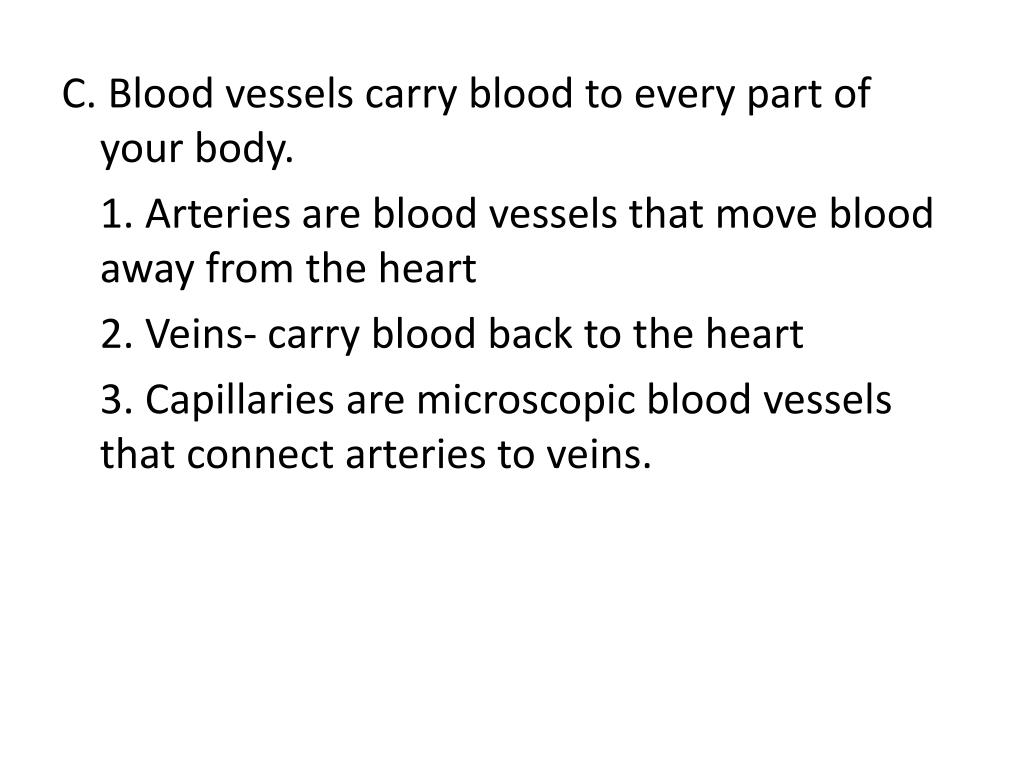 C. Blood vessels carry blood to every part of your body.

1. Arteries are blood vessels that move blood away from the heart

2. Veins- carry blood back to the heart

3. Capillaries are microscopic blood vessels that connect arteries to veins.